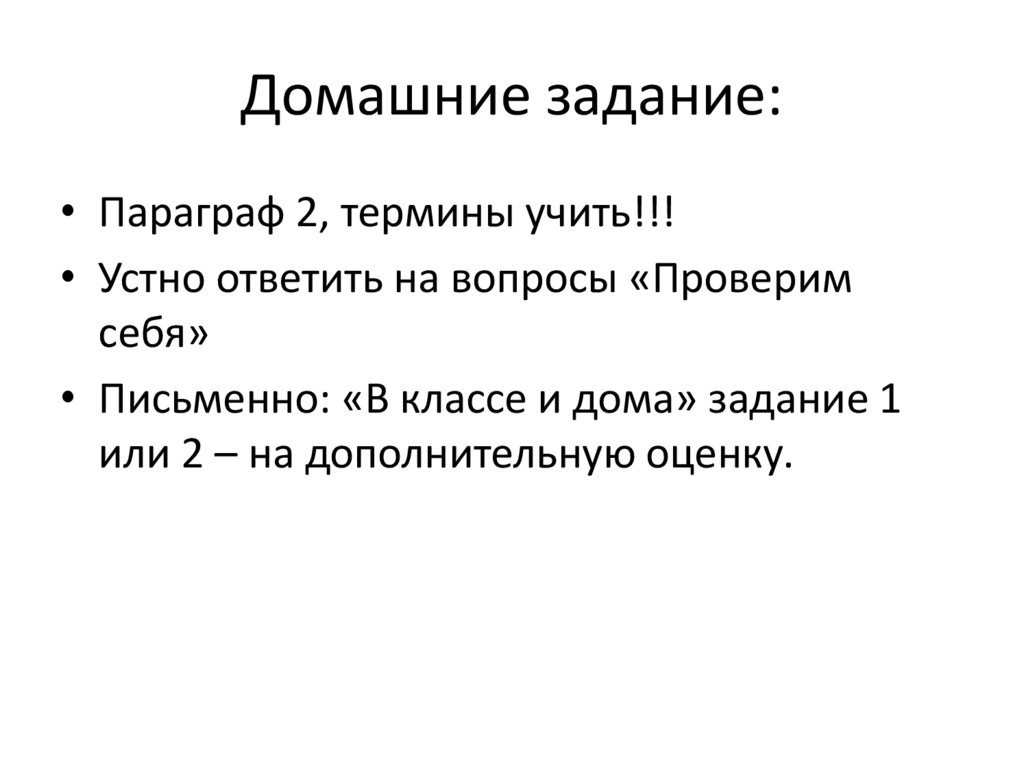 Домашние задание:

• Параграф 2, термины учить!!!
• Устно ответить на вопросы «Проверим себя»
• Письменно: «В классе и дома» задание 1 или 2 – на дополнительную оценку.